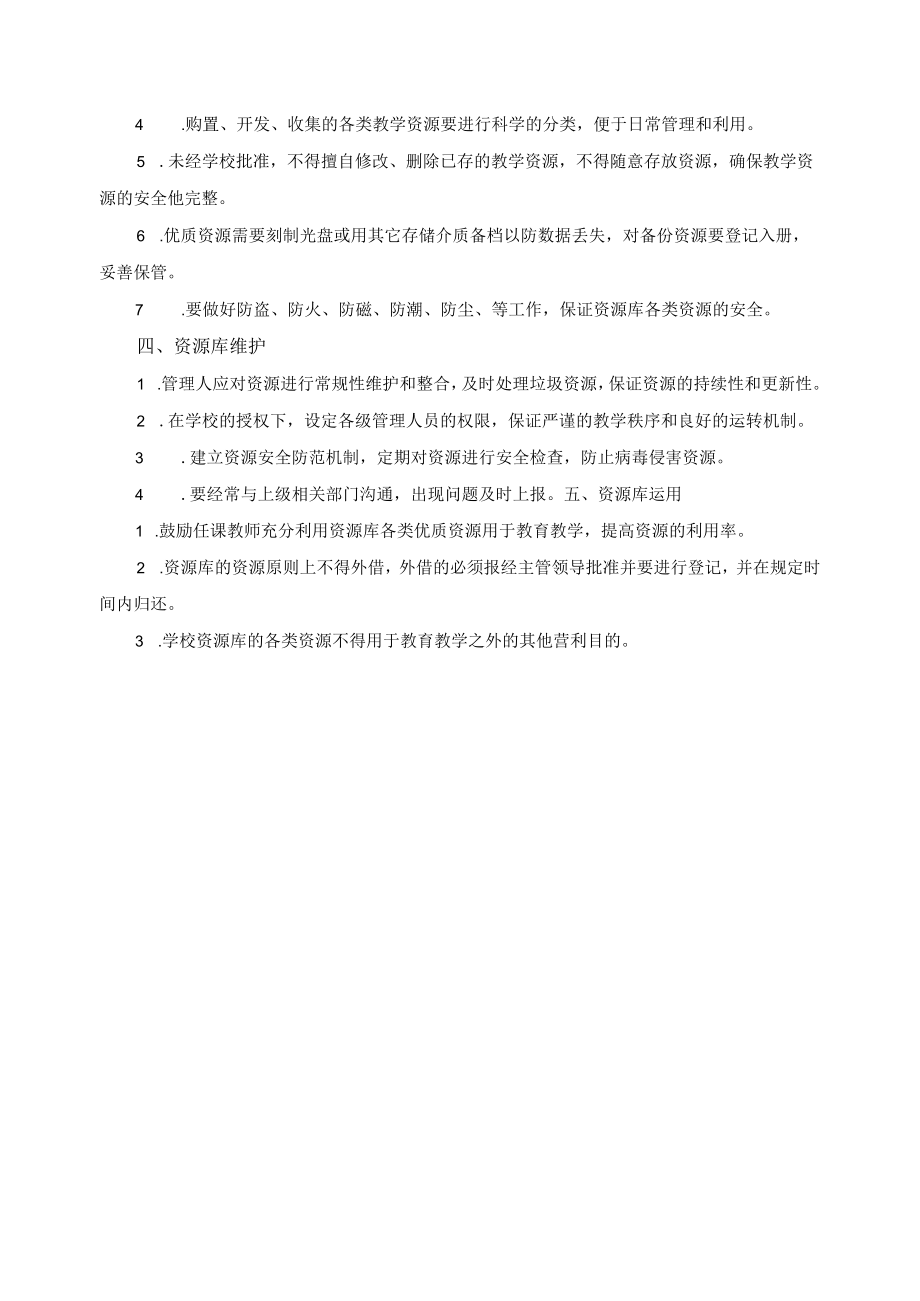 4 .购置、开发、收集的各类教学资源要进行科学的分类，便于日常管理和利用。

5 .未经学校批准，不得擅自修改、删除已存的教学资源，不得随意存放资源，确保教学资源的安全他完整。

6 .优质资源需要刻制光盘或用其它存储介质备档以防数据丢失，对备份资源要登记入册，妥善保管。

7 .要做好防盗、防火、防磁、防潮、防尘、等工作，保证资源库各类资源的安全。

四、资源库维护

1 .管理人应对资源进行常规性维护和整合，及时处理垃圾资源，保证资源的持续性和更新性。

2 .在学校的授权下，设定各级管理人员的权限，保证严谨的教学秩序和良好的运转机制。

3 .建立资源安全防范机制，定期对资源进行安全检查，防止病毒侵害资源。

4 .要经常与上级相关部门沟通，出现问题及时上报。五、资源库运用

1 .鼓励任课教师充分利用资源库各类优质资源用于教育教学，提高资源的利用率。

2 .资源库的资源原则上不得外借，外借的必须报经主管领导批准并要进行登记，并在规定时间内归还。

3 .学校资源库的各类资源不得用于教育教学之外的其他营利目的。